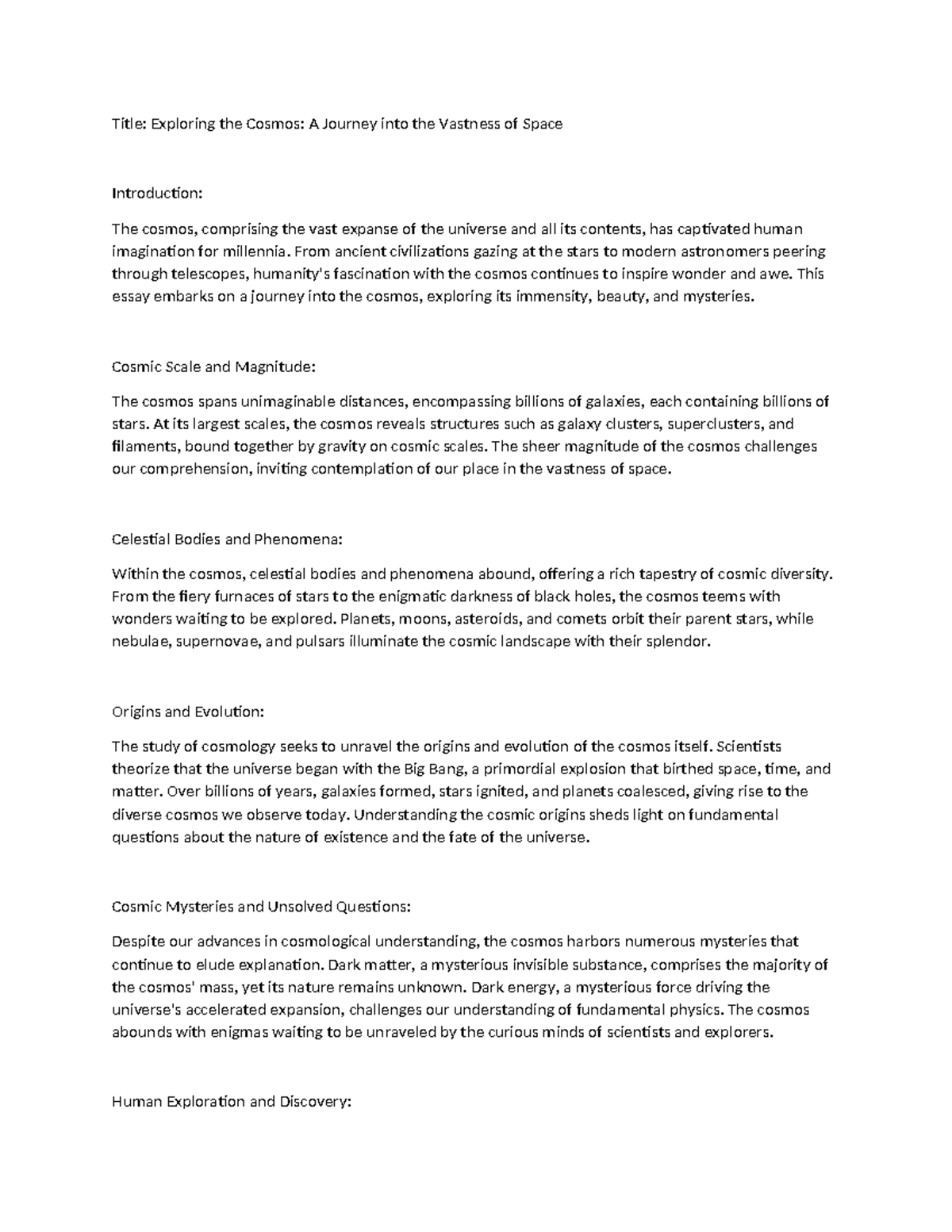 Title: Exploring the Cosmos: A Journey into the Vastness of Space

Introduction:

The cosmos, comprising the vast expanse of the universe and all its contents, has captivated human imagination for millennia. From ancient civilizations gazing at the stars to modern astronomers peering through telescopes, humanity's fascination with the cosmos continues to inspire wonder and awe. This essay embarks on a journey into the cosmos, exploring its immensity, beauty, and mysteries.

Cosmic Scale and Magnitude:

The cosmos spans unimaginable distances, encompassing billions of galaxies, each containing billions of stars. At its largest scales, the cosmos reveals structures such as galaxy clusters, superclusters, and filaments, bound together by gravity on cosmic scales. The sheer magnitude of the cosmos challenges our comprehension, inviting contemplation of our place in the vastness of space.

Celestial Bodies and Phenomena:

Within the cosmos, celestial bodies and phenomena abound, offering a rich tapestry of cosmic diversity. From the fiery furnaces of stars to the enigmatic darkness of black holes, the cosmos teems with wonders waiting to be explored. Planets, moons, asteroids, and comets orbit their parent stars, while nebulae, supernovae, and pulsars illuminate the cosmic landscape with their splendor.

Origins and Evolution:

The study of cosmology seeks to unravel the origins and evolution of the cosmos itself. Scientists theorize that the universe began with the Big Bang, a primordial explosion that birthed space, time, and matter. Over billions of years, galaxies formed, stars ignited, and planets coalesced, giving rise to the diverse cosmos we observe today. Understanding the cosmic origins sheds light on fundamental questions about the nature of existence and the fate of the universe.

Cosmic Mysteries and Unsolved Questions:

Despite our advances in cosmological understanding, the cosmos harbors numerous mysteries that continue to elude explanation. Dark matter, a mysterious invisible substance, comprises the majority of the cosmos' mass, yet its nature remains unknown. Dark energy, a mysterious force driving the universe's accelerated expansion, challenges our understanding of fundamental physics. The cosmos abounds with enigmas waiting to be unraveled by the curious minds of scientists and explorers.

Human Exploration and Discovery: